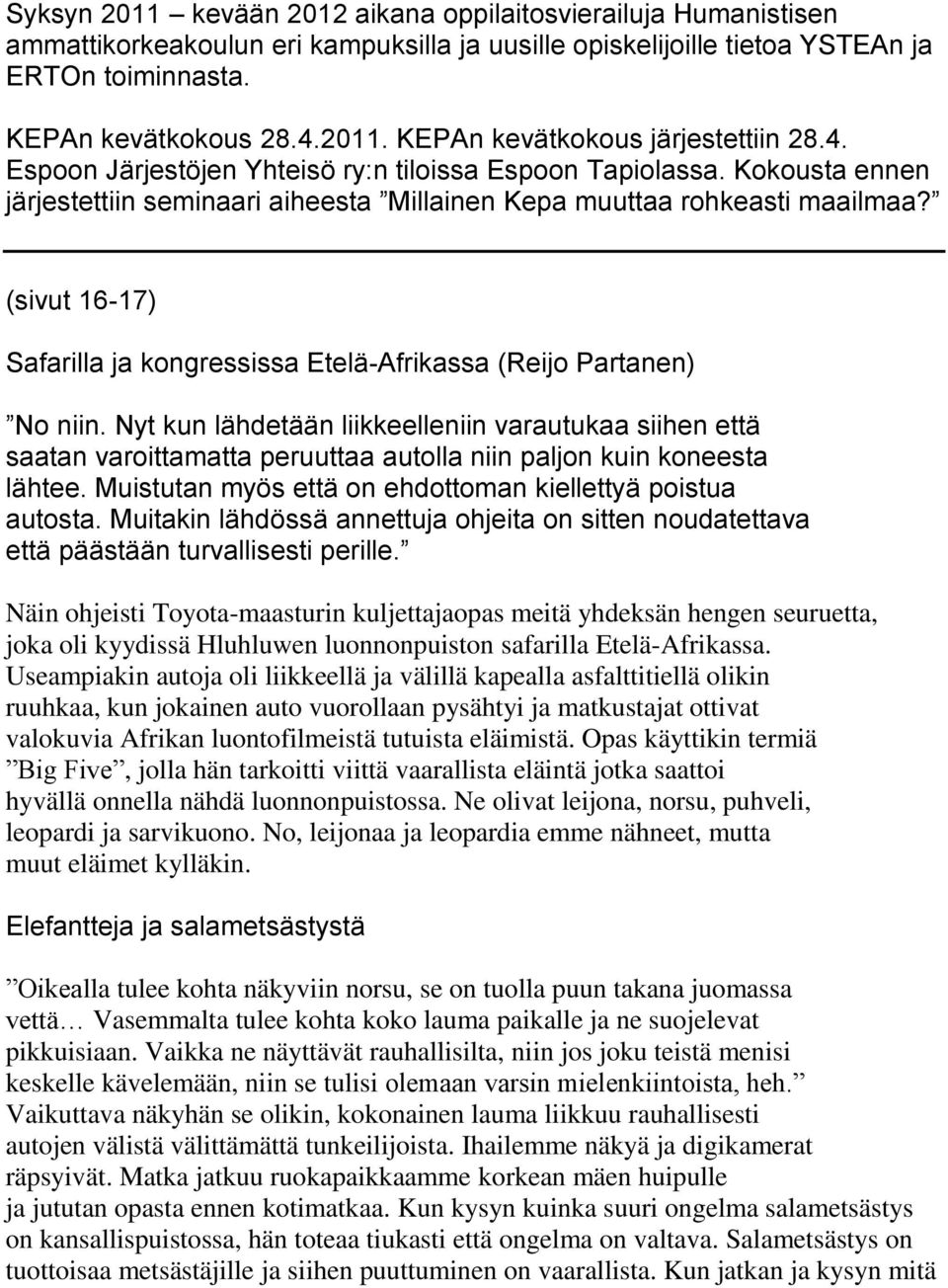 Syksyn 2011 – kevään 2012 aikana oppilaitosvierailuja Humanistisen ammattikorkeakoulun eri kampuksilla ja uusille opiskelijoille tietoa YSTEAn ja ERTOn toiminnasta.

KEPAn kevätkokous 28.4.2011. KEPAn kevätkokous järjestettiin 28.4. Espoon Järjestöjen Yhteisö ry:n tiloissa Espoon Tapiolassa. Kokousta ennen järjestettiin seminaari aiheesta ”Millainen Kepa muuttaa rohkeasti maailmaa?”

(sivut 16-17)

Safarilla ja kongressissa Etelä-Afrikassa (Reijo Partanen)

”No niin. Nyt kun lähdetään liikkeelleniin varautukaa siihen että saatan varoittamatta peruuttaa autolla niin paljon kuin koneesta lähtee. Muistutan myös että on ehdottoman kiellettyä poistua autosta. Muitakin lähdössä annettuja ohjeita on sitten noudatettava että päästään turvallisesti perille.”

Näin ohjeisti Toyota-maasturin kuljettajaopas meitä yhdeksän hengen seuruetta, joka oli kyydissä Hluhluwen luonnonpuiston safarilla Etelä-Afrikassa. Useampiakin autoja oli liikkeellä ja välillä kapealla asfalttitiellä olikin ruuhkaa, kun jokainen auto vuorollaan pysähtyi ja matkustajat ottivat valokuvia Afrikan luontofilmeistä tutuista eläimistä. Opas käyttikin termiä ”Big Five”, jolla hän tarkoitti viittä vaarallista eläintä jotka saattoi hyvällä onnella nähdä luonnonpuistossa. Ne olivat leijona, norsu, puhveli, leopardi ja sarvikuono. No, leijonaa ja leopardia emme nähneet, mutta muut eläimet kylläkin.

Elefantteja ja salametsästystä

”Oikealla tulee kohta näkyviin norsu, se on tuolla puun takana juomassa vettä… Vasemmalta tulee kohta koko lauma paikalle ja ne suojelevat pikkuisiaan. Vaikka ne näyttävät rauhallisilta, niin jos joku teistä menisi keskelle kävelemään, niin se tulisi olemaan varsin mielenkiintoista, heh.” Vaikuttava näkyhän se olikin, kokonainen lauma liikkuu rauhallisesti autojen välistä välittämättä tunkeilijoista. Ihailemme näkyä ja digikamerat räpsyivät. Matka jatkuu ruokapaikkaamme korkean mäen huipulle ja jututan opasta ennen kotimatkaa. Kun kysyn kuinka suuri ongelma salametsästys on kansallispuistossa, hän toteaa tiukasti että ongelma on valtava. Salametsästys on tuottoisaa metsästäjille ja siihen puuttuminen on vaarallista. Kun jatkan ja kysyn mitä